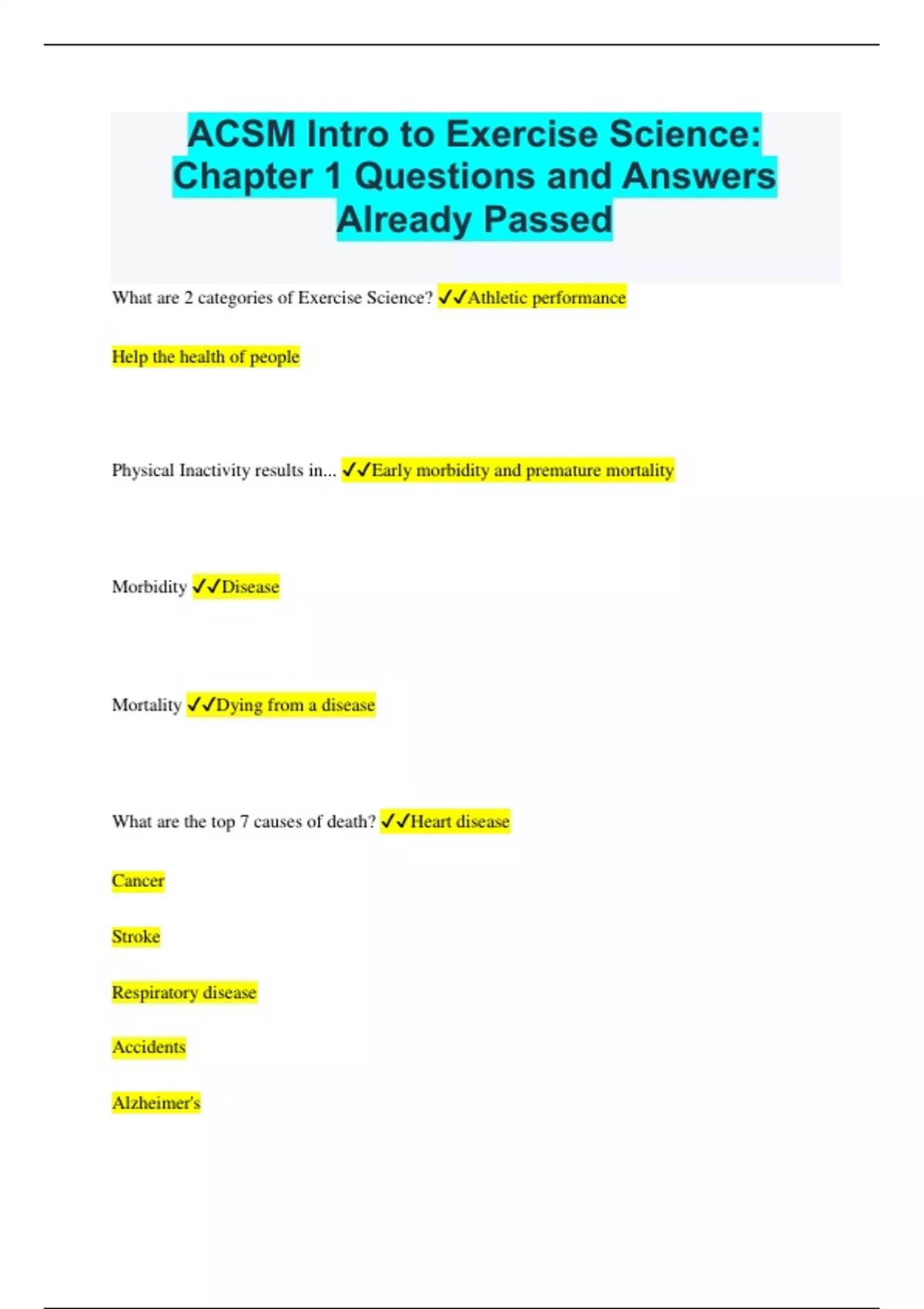 ACSM Intro to Exercise Science: Chapter 1 Questions and Answers Already Passed

What are 2 categories of Exercise Science? ✓✓Athletic performance

Help the health of people

Physical Inactivity results in... ✓✓Early morbidity and premature mortality

Morbidity ✓✓Disease

Mortality ✓✓Dying from a disease

What are the top 7 causes of death? ✓✓Heart disease

Cancer

Stroke

Respiratory disease

Accidents

Alzheimer's